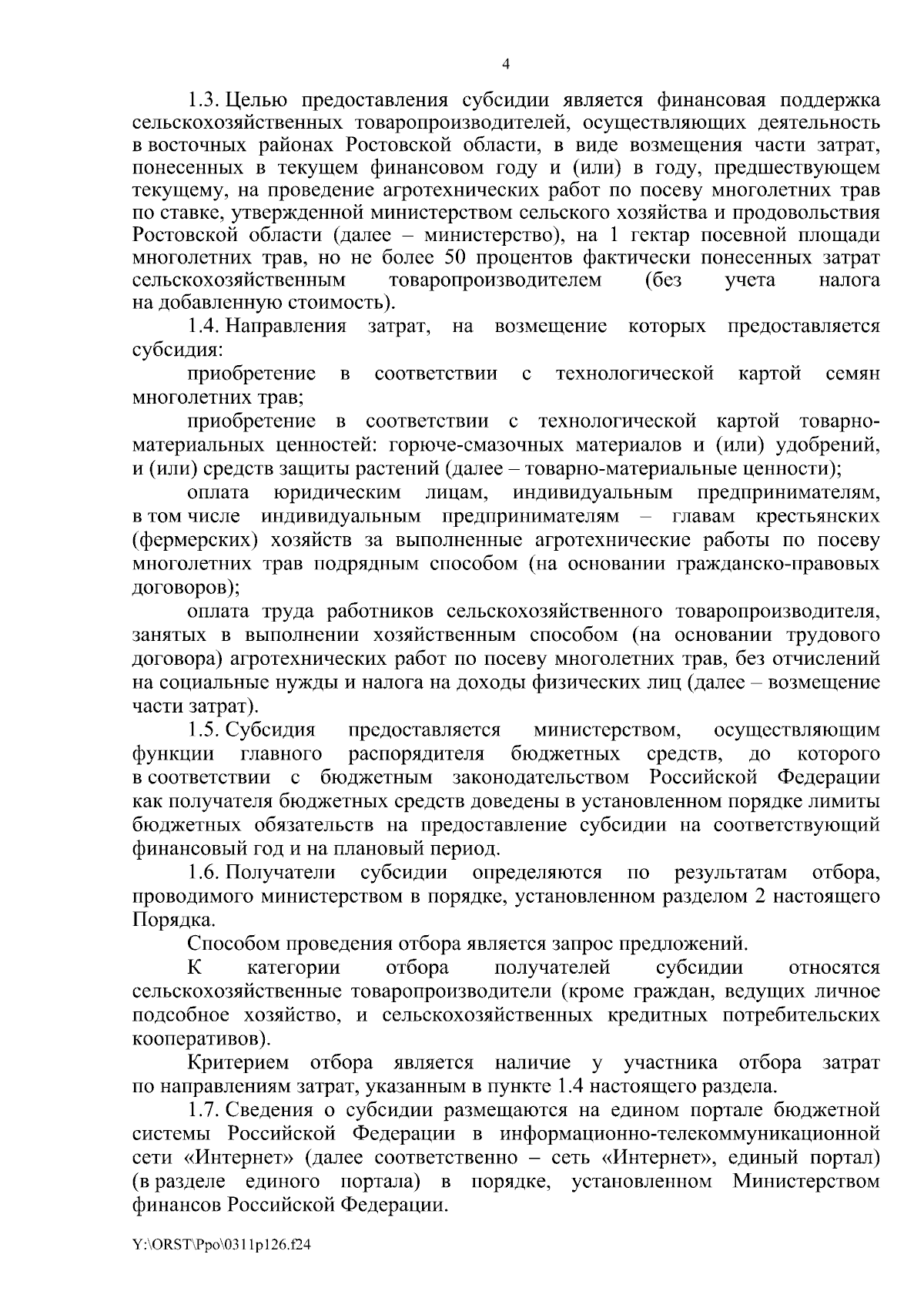 4

1.3. Целью предоставления субсидии является финансовая поддержка сельскохозяйственных товаропроизводителей, осуществляющих деятельность в восточных районах Ростовской области, в виде возмещения части затрат, понесенных в текущем финансовом году и (или) в году, предшествующем текущему, на проведение агротехнических работ по посеву многолетних трав по ставке, утвержденной министерством сельского хозяйства и продовольствия Ростовской области (далее – министерство), на 1 гектар посевной площади многолетних трав, но не более 50 процентов фактически понесенных затрат сельскохозяйственным товаропроизводителем (без учета налога на добавленную стоимость).

1.4. Направления затрат, на возмещение которых предоставляется субсидия:

приобретение в соответствии с технологической картой семян многолетних трав;

приобретение в соответствии с технологической картой товарно-материальных ценностей: горюче-смазочных материалов и (или) удобрений, и (или) средств защиты растений (далее – товарно-материальные ценности);

оплата юридическим лицам, индивидуальным предпринимателям, в том числе индивидуальным предпринимателям – главам крестьянских (фермерских) хозяйств за выполненные агротехнические работы по посеву многолетних трав подрядным способом (на основании гражданско-правовых договоров);

оплата труда работников сельскохозяйственного товаропроизводителя, занятых в выполнении хозяйственным способом (на основании трудового договора) агротехнических работ по посеву многолетних трав, без отчислений на социальные нужды и налога на доходы физических лиц (далее – возмещение части затрат).

1.5. Субсидия предоставляется министерством, осуществляющим функции главного распорядителя бюджетных средств, до которого в соответствии с бюджетным законодательством Российской Федерации как получателя бюджетных средств доведены в установленном порядке лимиты бюджетных обязательств на предоставление субсидии на соответствующий финансовый год и на плановый период.

1.6. Получатели субсидии определяются по результатам отбора, проводимого министерством в порядке, установленном разделом 2 настоящего Порядка.

Способом проведения отбора является запрос предложений.

К категории отбора получателей субсидии относятся сельскохозяйственные товаропроизводители (кроме граждан, ведущих личное подсобное хозяйство, и сельскохозяйственных кредитных потребительских кооперативов).

Критерием отбора является наличие у участника отбора затрат по направлениям затрат, указанным в пункте 1.4 настоящего раздела.

1.7. Сведения о субсидии размещаются на едином портале бюджетной системы Российской Федерации в информационно-телекоммуникационной сети «Интернет» (далее соответственно – сеть «Интернет», единый портал) (в разделе единого портала) в порядке, установленном Министерством финансов Российской Федерации.

Y:\ORST\Ppo\0311p126.f24